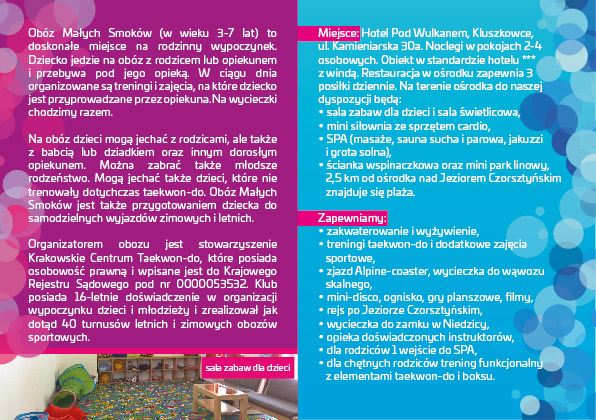 Obóz Małych Smoków (w wieku 3-7 lat) to doskonałe miejsce na rodzinny wypoczynek. Dziecko jedzie na obóz z rodzicem lub opiekunem i przebywa pod jego opieką. W ciągu dnia organizowane są treningi i zajęcia, na które dziecko jest przyprowadzane przez opiekuna.Na wycieczki chodzimy razem.

Na obóz dzieci mogą jechać z rodzicami, ale także z babcią lub dziadkiem oraz innym dorosłym opiekunem. Można zabrać także młodsze rodzeństwo. Mogą jechać także dzieci, które nie trenowały dotychczas taekwon-do. Obóz Małych Smoków jest także przygotowaniem dziecka do samodzielnych wyjazdów zimowych i letnich.

Organizatorem obozu jest stowarzyszenie Krakowskie Centrum Taekwon-do, które posiada osobowość prawną i wpisane jest do Krajowego Rejestru Sądowego pod nr 0000053532. Klub posiada 16-letnie doświadczenie w organizacji wypoczynku dzieci i młodzieży i zrealizował jak dotąd 40 turnusów letnich i zimowych obozów sportowych.

sala zabaw dla dzieci

Miejsce: Hotel Pod Wulkanem, Kluszkowce, ul. Kamieniarska 30a. Noclegi w pokojach 2-4 osobowych. Obiekt w standardzie hotelu *** z windą. Restauracja w ośrodku zapewnia 3 posiłki dziennie. Na terenie ośrodka do naszej dyspozycji będą:
• sala zabaw dla dzieci i sala świetlicowa,
• mini siłownia ze sprzętem cardio,
• SPA (masaże, sauna sucha i parowa, jakuzzi i grota solna),
• ścianka wspinaczkowa oraz mini park linowy, 2,5 km od ośrodka nad Jeziorem Czorsztyńskim znajduje się plaża.

Zapewniamy:
• zakwaterowanie i wyżywienie,
• treningi taekwon-do i dodatkowe zajęcia sportowe,
• zjazd Alpine-coaster, wycieczka do wąwozu skalnego,
• mini-disco, ognisko, gry planszowe, filmy,
• rejs po Jeziorze Czorsztyńskim,
• wycieczka do zamku w Niedzicy,
• opieka doświadczonych instruktorów,
• dla rodziców 1 wejście do SPA,
• dla chętnych rodziców trening funkcjonalny z elementami taekwon-do i boksu.